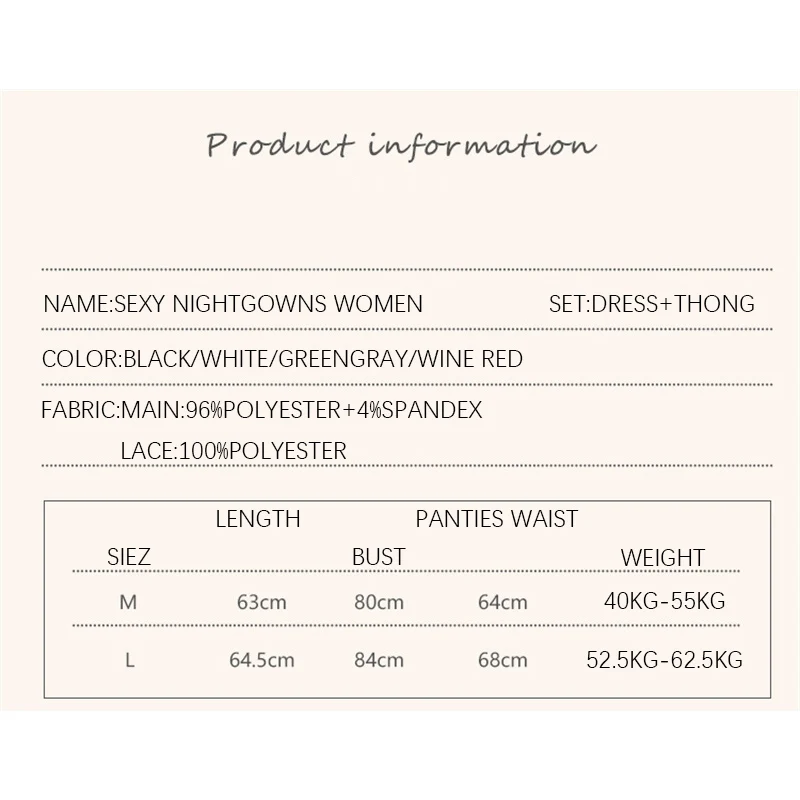 Product information

NAME:SEXY NIGHTGOWNS WOMEN SET:DRESS+THONG

COLOR:BLACK/WHITE/GREENGRAY/WINE RED

FABRIC:MAIN:96%POLYESTER+4%SPANDEX

LACE:100%POLYESTER

| SIEZ | LENGTH | BUST | PANTIES WAIST | WEIGHT |
|---|---|---|---|---|
| M | 63cm | 80cm | 64cm | 40KG-55KG |
| L | 64.5cm | 84cm | 68cm | 52.5KG-62.5KG |